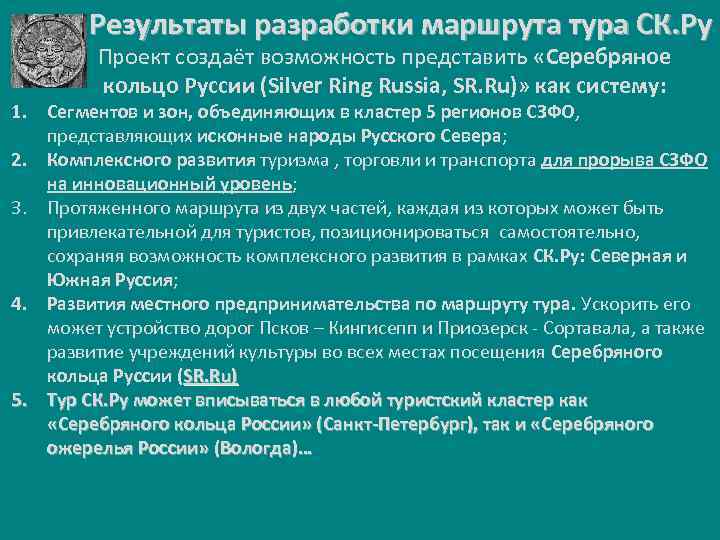 Результаты разработки маршрута тура СК.Ру

Проект создаёт возможность представить «Серебряное кольцо Руссии (Silver Ring Russia, SR.Ru)» как систему:

1. Сегментов и зон, объединяющих в кластер 5 регионов СЗФО, представляющих исконные народы Русского Севера;
2. Комплексного развития туризма , торговли и транспорта для прорыва СЗФО на инновационный уровень;
3. Протяженного маршрута из двух частей, каждая из которых может быть привлекательной для туристов, позиционироваться самостоятельно, сохраняя возможность комплексного развития в рамках СК.Ру: Северная и Южная Руссия;
4. Развития местного предпринимательства по маршруту тура. Ускорить его может устройство дорог Псков – Кингисепп и Приозерск - Сортавала, а также развитие учреждений культуры во всех местах посещения Серебряного кольца Руссии (SR.Ru)
5. Тур СК.Ру может вписываться в любой туристский кластер как «Серебряного кольца России» (Санкт-Петербург), так и «Серебряного ожерелья России» (Вологда)…